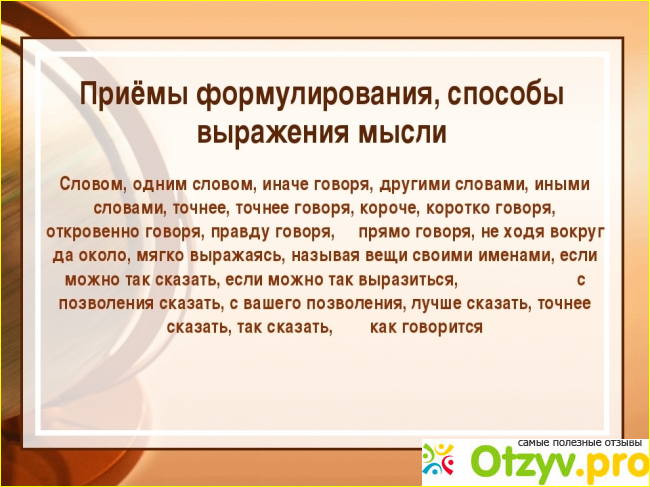 Приёмы формулирования, способы выражения мысли

Словом, одним словом, иначе говоря, другими словами, иными словами, точнее, точнее говоря, короче, коротко говоря, откровенно говоря, правду говоря, прямо говоря, не ходя вокруг да около, мягко выражаясь, называя вещи своими именами, если можно так сказать, если можно так выразиться, с позволения сказать, с вашего позволения, лучше сказать, точнее сказать, так сказать, как говорится

самые полезные отзывы
Otzyv.pro